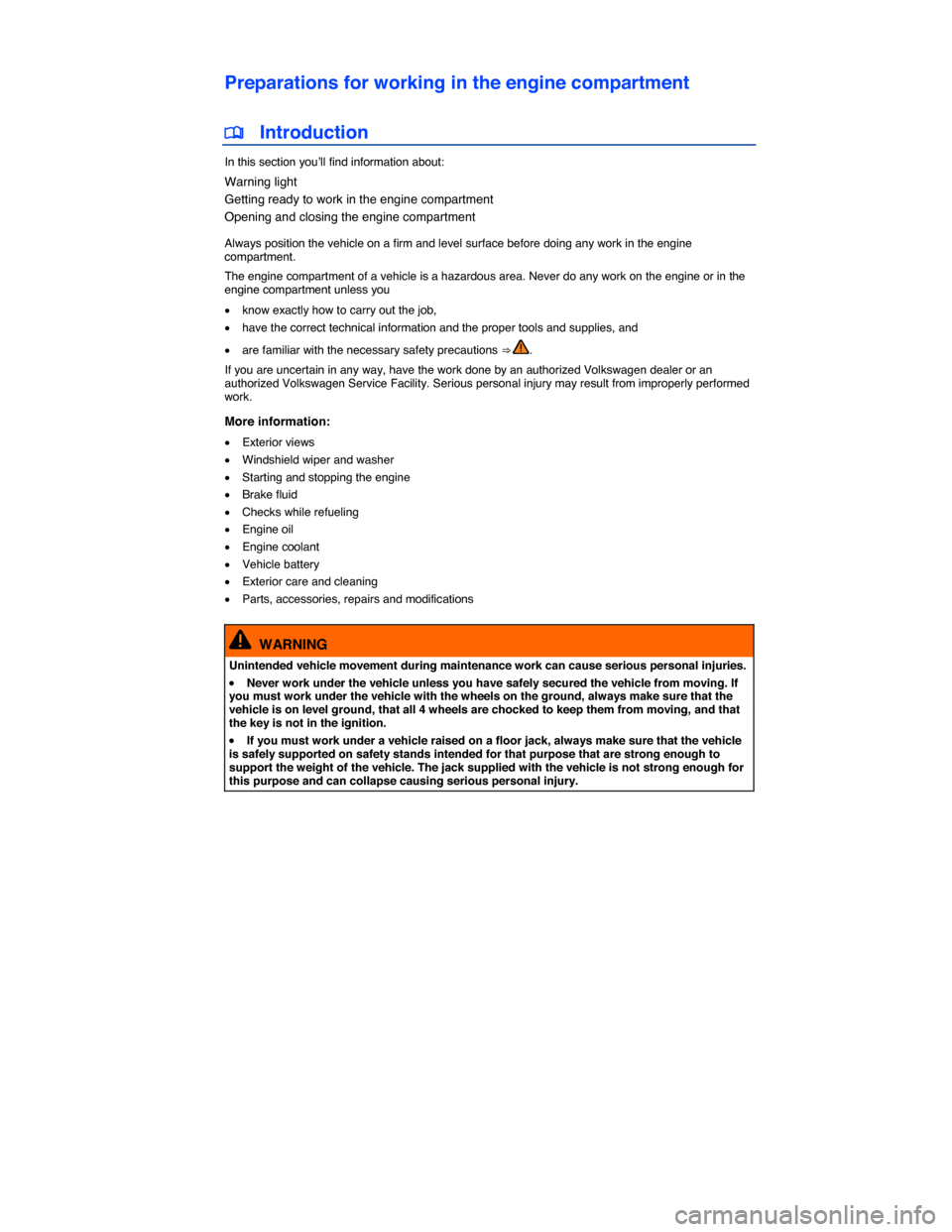 Preparations for working in the engine compartment

Introduction

In this section you'll find information about:

Warning light
Getting ready to work in the engine compartment
Opening and closing the engine compartment

Always position the vehicle on a firm and level surface before doing any work in the engine compartment.

The engine compartment of a vehicle is a hazardous area. Never do any work on the engine or in the engine compartment unless you

• know exactly how to carry out the job,
• have the correct technical information and the proper tools and supplies, and
• are familiar with the necessary safety precautions ⇒ .

If you are uncertain in any way, have the work done by an authorized Volkswagen dealer or an authorized Volkswagen Service Facility. Serious personal injury may result from improperly performed work.

More information:

• Exterior views
• Windshield wiper and washer
• Starting and stopping the engine
• Brake fluid
• Checks while refueling
• Engine oil
• Engine coolant
• Vehicle battery
• Exterior care and cleaning
• Parts, accessories, repairs and modifications

WARNING

Unintended vehicle movement during maintenance work can cause serious personal injuries.

• Never work under the vehicle unless you have safely secured the vehicle from moving. If you must work under the vehicle with the wheels on the ground, always make sure that the vehicle is on level ground, that all 4 wheels are chocked to keep them from moving, and that the key is not in the ignition.

• If you must work under a vehicle raised on a floor jack, always make sure that the vehicle is safely supported on safety stands intended for that purpose that are strong enough to support the weight of the vehicle. The jack supplied with the vehicle is not strong enough for this purpose and can collapse causing serious personal injury.

carmanualsonline.info